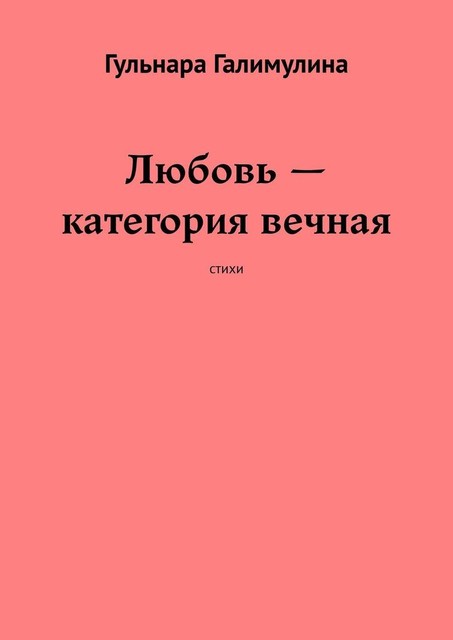 Гульнара Галимулина

Любовь — категория вечная

стихи